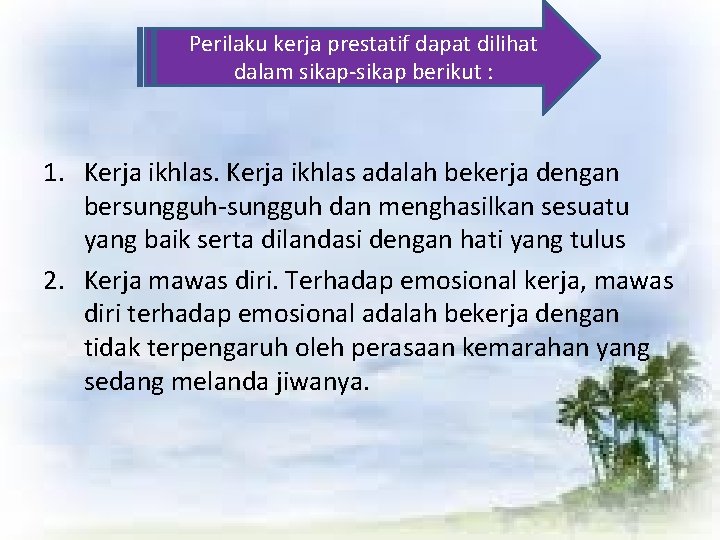 Perilaku kerja prestatif dapat dilihat dalam sikap-sikap berikut :

1. Kerja ikhlas. Kerja ikhlas adalah bekerja dengan bersungguh-sungguh dan menghasilkan sesuatu yang baik serta dilandasi dengan hati yang tulus
2. Kerja mawas diri. Terhadap emosional kerja, mawas diri terhadap emosional adalah bekerja dengan tidak terpengaruh oleh perasaan kemarahan yang sedang melanda jiwanya.